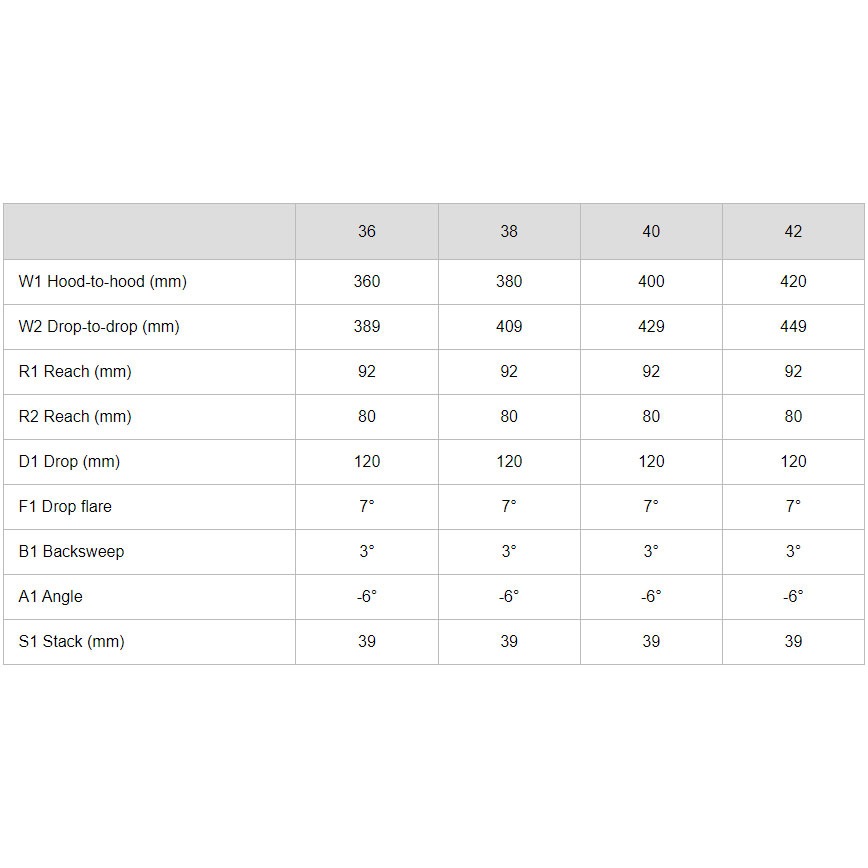 | | 36 | 38 | 40 | 42 |
|---|---|---|---|---|
| W1 Hood-to-hood (mm) | 360 | 380 | 400 | 420 |
| W2 Drop-to-drop (mm) | 389 | 409 | 429 | 449 |
| R1 Reach (mm) | 92 | 92 | 92 | 92 |
| R2 Reach (mm) | 80 | 80 | 80 | 80 |
| D1 Drop (mm) | 120 | 120 | 120 | 120 |
| F1 Drop flare | 7° | 7° | 7° | 7° |
| B1 Backsweep | 3° | 3° | 3° | 3° |
| A1 Angle | -6° | -6° | -6° | -6° |
| S1 Stack (mm) | 39 | 39 | 39 | 39 |